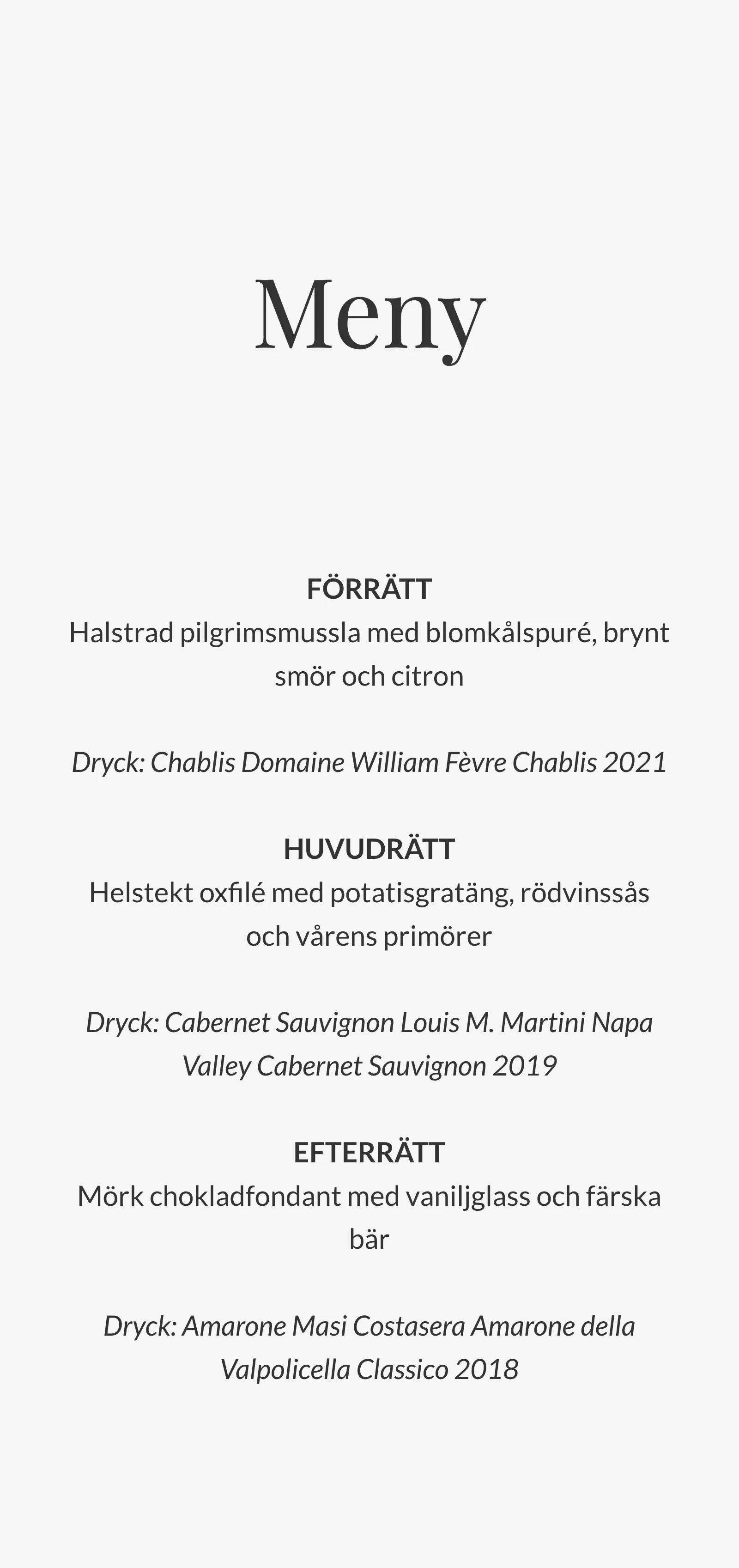 Meny

FÖRRÄTT
Halstrad pilgrimsmussla med blomkålspuré, brynt smör och citron

Dryck: Chablis Domaine William Fèvre Chablis 2021

HUVUDRÄTT
Helstekt oxfilé med potatisgratäng, rödvinssås och vårens primörer

Dryck: Cabernet Sauvignon Louis M. Martini Napa Valley Cabernet Sauvignon 2019

EFTERRÄTT
Mörk chokladfondant med vaniljglass och färska bär

Dryck: Amarone Masi Costasera Amarone della Valpolicella Classico 2018